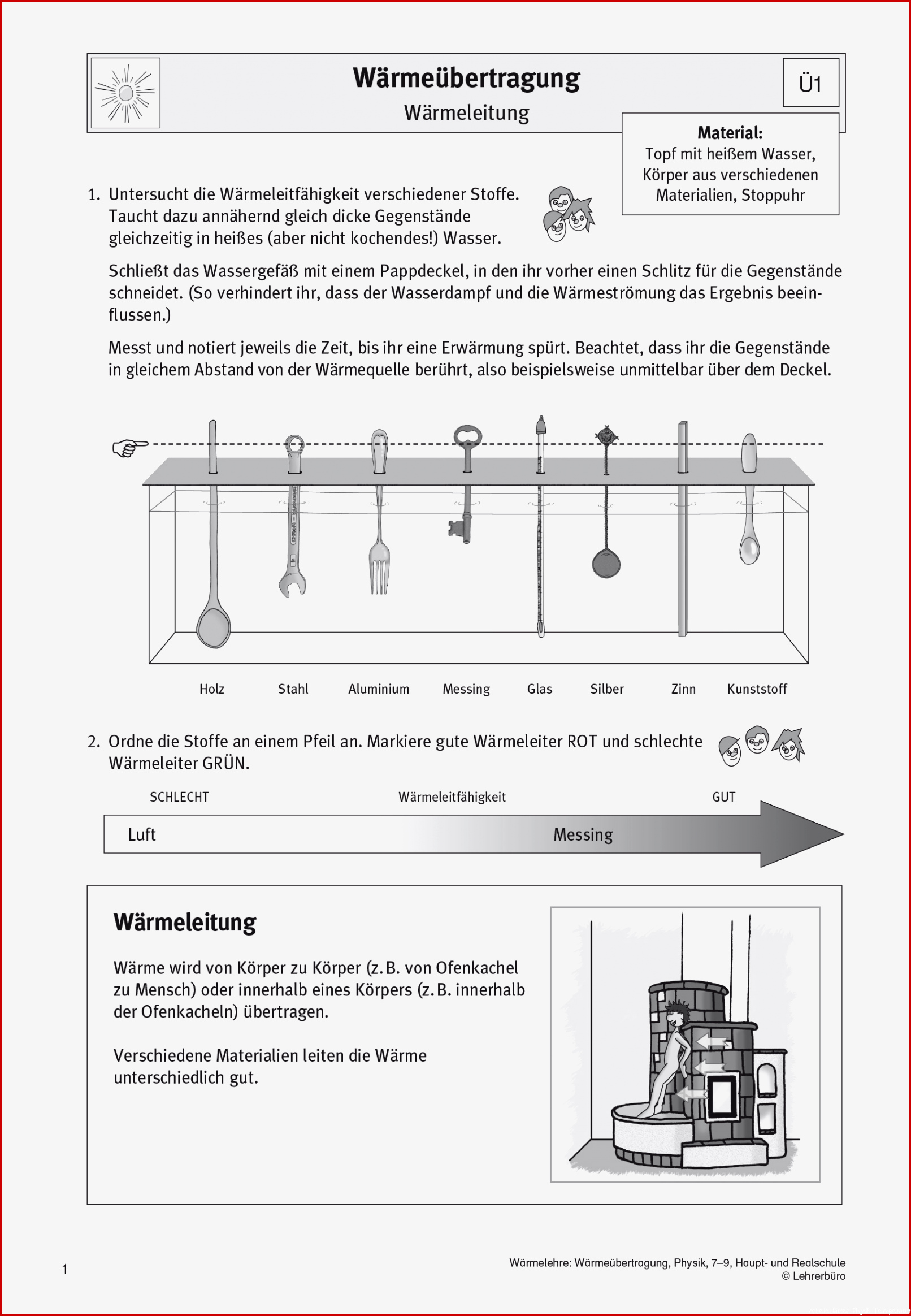 Wärmeübertragung
Wärmeleitung

Ü1

Material:
Topf mit heißem Wasser, Körper aus verschiedenen Materialien, Stoppuhr

1. Untersucht die Wärmeleitfähigkeit verschiedener Stoffe. Taucht dazu annähernd gleich dicke Gegenstände gleichzeitig in heißes (aber nicht kochendes!) Wasser.

Schließt das Wassergefäß mit einem Pappdeckel, in den ihr vorher einen Schlitz für die Gegenstände schneidet. (So verhindert ihr, dass der Wasserdampf und die Wärmeströmung das Ergebnis beeinflussen.)

Messt und notiert jeweils die Zeit, bis ihr eine Erwärmung spürt. Beachtet, dass ihr die Gegenstände in gleichem Abstand von der Wärmequelle berührt, also beispielsweise unmittelbar über dem Deckel.

Holz Stahl Aluminium Messing Glas Silber Zinn Kunststoff

2. Ordne die Stoffe an einem Pfeil an. Markiere gute Wärmeleiter ROT und schlechte Wärmeleiter GRÜN.

SCHLECHT Wärmeleitfähigkeit GUT

Luft Messing

Wärmeleitung

Wärme wird von Körper zu Körper (z. B. von Ofenkachel zu Mensch) oder innerhalb eines Körpers (z. B. innerhalb der Ofenkacheln) übertragen.

Verschiedene Materialien leiten die Wärme unterschiedlich gut.

1

Wärmelehre: Wärmeübertragung, Physik, 7–9, Haupt- und Realschule
© Lehrerbüro